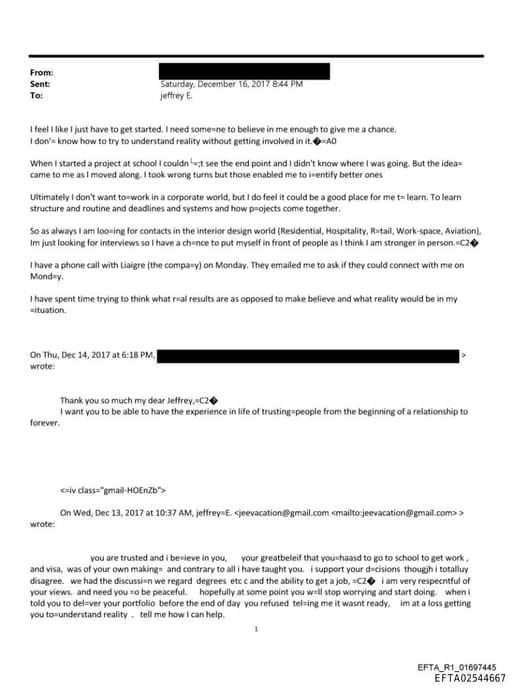 From:
Sent: Saturday, December 16, 2017 8:44 PM
To: jeffrey E.

I feel I like I just have to get started. I need some=ne to believe in me enough to give me a chance.
I don'= know how to try to understand reality without getting involved in it.�=A0

When I started a project at school I couldn'=;t see the end point and I didn't know where I was going. But the idea= came to me as I moved along. I took wrong turns but those enabled me to i=entify better ones

Ultimately I don't want to=work in a corporate world, but I do feel it could be a good place for me t= learn. To learn structure and routine and deadlines and systems and how p=ojects come together.

So as always I am loo=ing for contacts in the interior design world (Residential, Hospitality, R=tail, Work-space, Aviation), Im just looking for interviews so I have a ch=nce to put myself in front of people as I think I am stronger in person.=C2�

I have a phone call with Liaigre (the compa=y) on Monday. They emailed me to ask if they could connect with me on Mond=y.

I have spent time trying to think what r=al results are as opposed to make believe and what reality would be in my =ituation.

On Thu, Dec 14, 2017 at 6:18 PM, > wrote:

Thank you so much my dear Jeffrey,=C2�
I want you to be able to have the experience in life of trusting=people from the beginning of a relationship to forever.

<=iv class="gmail-HOEnZb">

On Wed, Dec 13, 2017 at 10:37 AM, jeffrey=E. <jeevacation@gmail.com <mailto:jeevacation@gmail.com> > wrote:

you are trusted and i be=ieve in you, your greatbeleif that you=haasd to go to school to get work , and visa, was of your own making= and contrary to all i have taught you. i support your d=cisions thougjh i totalluy disagree. we had the discussi=n we regard degrees etc c and the ability to get a job, =C2� i am very respecntful of your views. and need you =o be peaceful. hopefully at some point you w=ll stop worrying and start doing. when i told you to del=ver your portfolio before the end of day you refused tel=ing me it wasnt ready, im at a loss getting you to=understand reality . tell me how I can help.

1

EFTA_R1_01697445
EFTA02544667